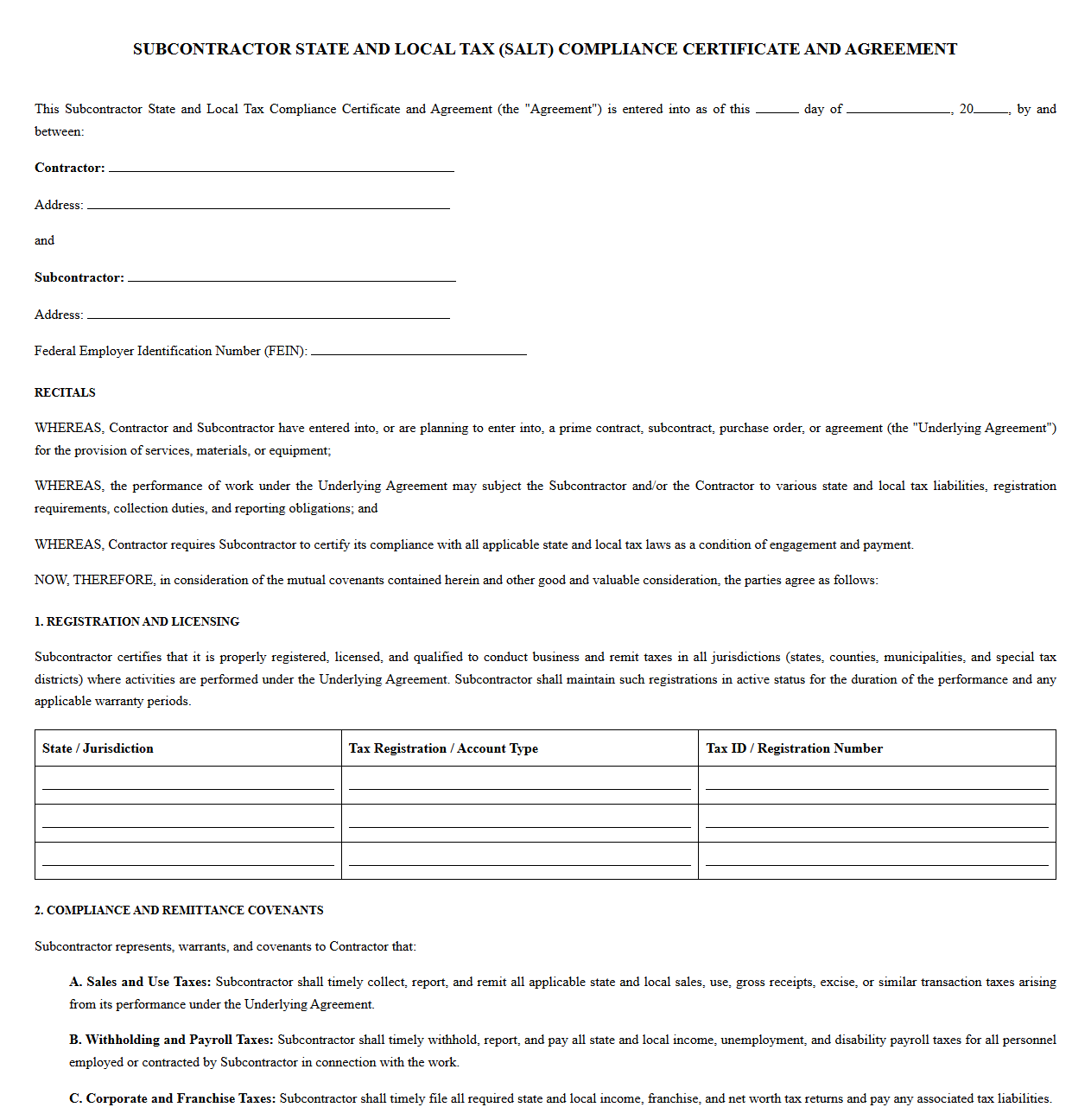 SUBCONTRACTOR STATE AND LOCAL TAX (SALT) COMPLIANCE CERTIFICATE AND AGREEMENT

This Subcontractor State and Local Tax Compliance Certificate and Agreement (the "Agreement") is entered into as of this ____ day of ____, 20____, by and between:

Contractor: ____

Address: ____

and

Subcontractor: ____

Address: ____

Federal Employer Identification Number (FEIN): ____

RECITALS

WHEREAS, Contractor and Subcontractor have entered into, or are planning to enter into, a prime contract, subcontract, purchase order, or agreement (the "Underlying Agreement") for the provision of services, materials, or equipment;

WHEREAS, the performance of work under the Underlying Agreement may subject the Subcontractor and/or the Contractor to various state and local tax liabilities, registration requirements, collection duties, and reporting obligations; and

WHEREAS, Contractor requires Subcontractor to certify its compliance with all applicable state and local tax laws as a condition of engagement and payment.

NOW, THEREFORE, in consideration of the mutual covenants contained herein and other good and valuable consideration, the parties agree as follows:

1. REGISTRATION AND LICENSING

Subcontractor certifies that it is properly registered, licensed, and qualified to conduct business and remit taxes in all jurisdictions (states, counties, municipalities, and special tax districts) where activities are performed under the Underlying Agreement. Subcontractor shall maintain such registrations in active status for the duration of the performance and any applicable warranty periods.

| State / Jurisdiction | Tax Registration / Account Type | Tax ID / Registration Number |
|---|---|---|
| ____ | ____ | ____ |
| ____ | ____ | ____ |
| ____ | ____ | ____ |

2. COMPLIANCE AND REMITTANCE COVENANTS

Subcontractor represents, warrants, and covenants to Contractor that:

A. Sales and Use Taxes: Subcontractor shall timely collect, report, and remit all applicable state and local sales, use, gross receipts, excise, or similar transaction taxes arising from its performance under the Underlying Agreement.

B. Withholding and Payroll Taxes: Subcontractor shall timely withhold, report, and pay all state and local income, unemployment, and disability payroll taxes for all personnel employed or contracted by Subcontractor in connection with the work.

C. Corporate and Franchise Taxes: Subcontractor shall timely file all required state and local income, franchise, and net worth tax returns and pay any associated tax liabilities.